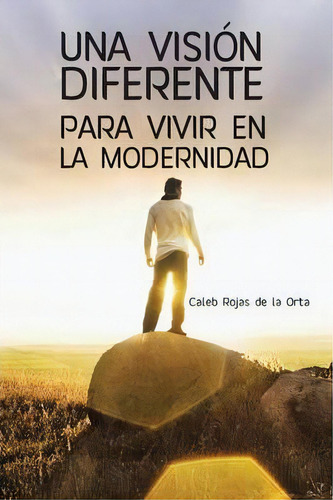 UNA VISIÓN DIFERENTE

PARA VIVIR EN LA MODERNIDAD

Caleb Rojas de la Orta